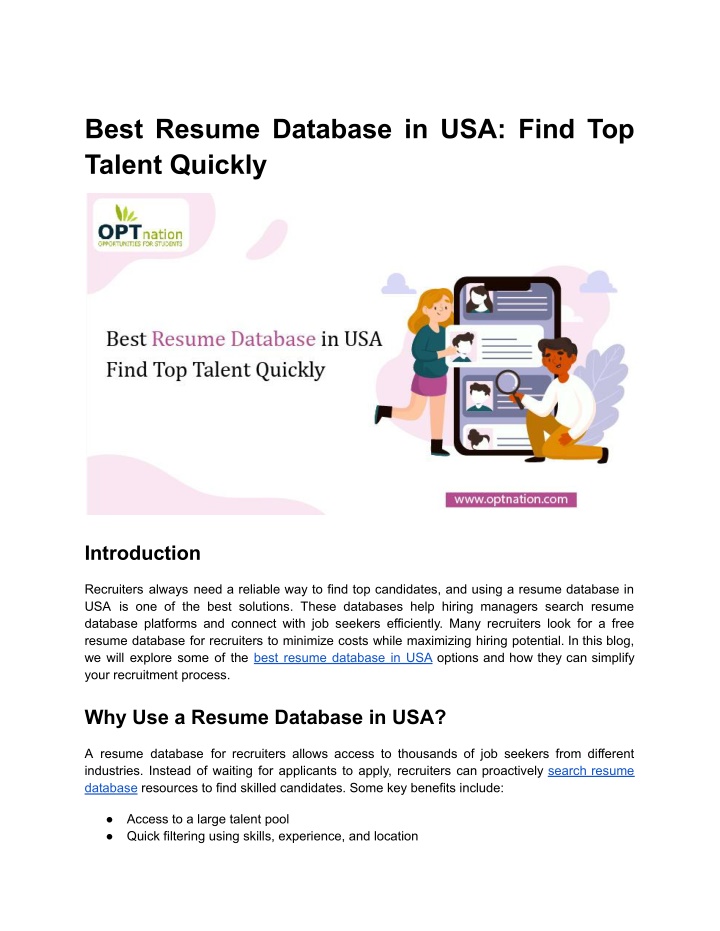 Best Resume Database in USA: Find Top Talent Quickly

OPTnation
OPPORTUNITIES FOR STUDENTS

Best Resume Database in USA
Find Top Talent Quickly

www.optnation.com

Introduction

Recruiters always need a reliable way to find top candidates, and using a resume database in USA is one of the best solutions. These databases help hiring managers search resume database platforms and connect with job seekers efficiently. Many recruiters look for a free resume database for recruiters to minimize costs while maximizing hiring potential. In this blog, we will explore some of the best resume database in USA options and how they can simplify your recruitment process.

Why Use a Resume Database in USA?

A resume database for recruiters allows access to thousands of job seekers from different industries. Instead of waiting for applicants to apply, recruiters can proactively search resume database resources to find skilled candidates. Some key benefits include:

● Access to a large talent pool
● Quick filtering using skills, experience, and location